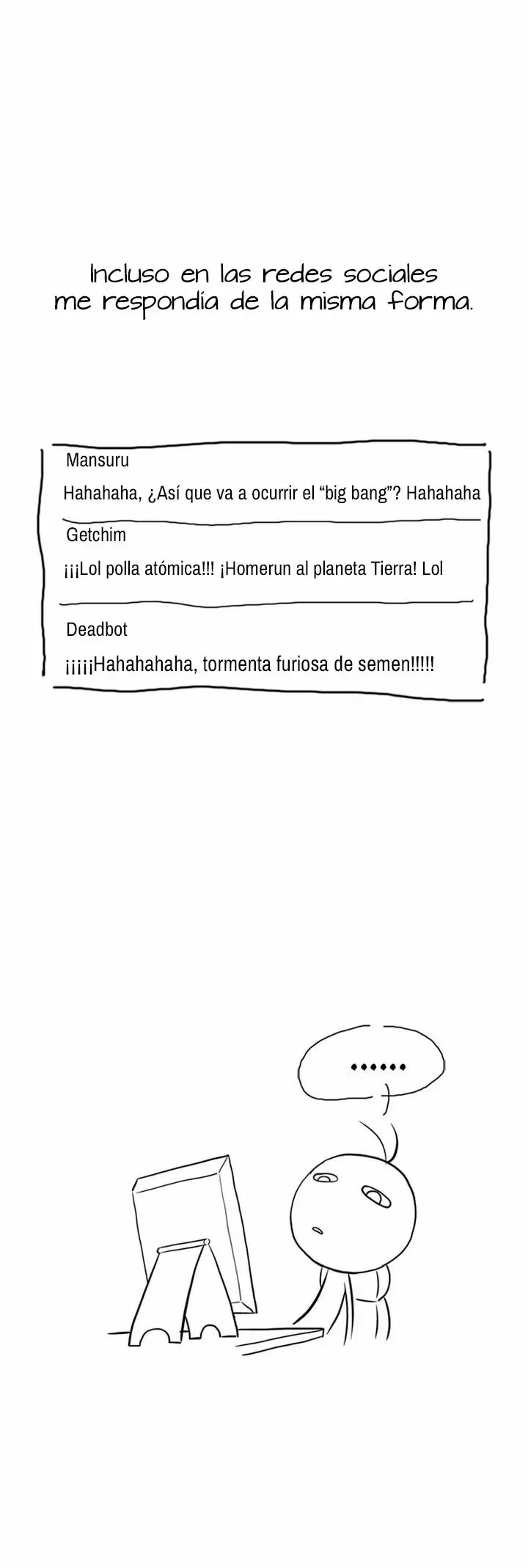 Incluso en las redes sociales me respondía de la misma forma.

Mansuru
Hahahaha, ¿Así que va a ocurrir el “big bang”? Hahahaha

Getchim
¡¡¡Lol polla atómica!!! ¡Homerun al planeta Tierra! Lol

Deadbot
¡¡¡¡¡Hahahahaha, tormenta furiosa de semen!!!!!

......